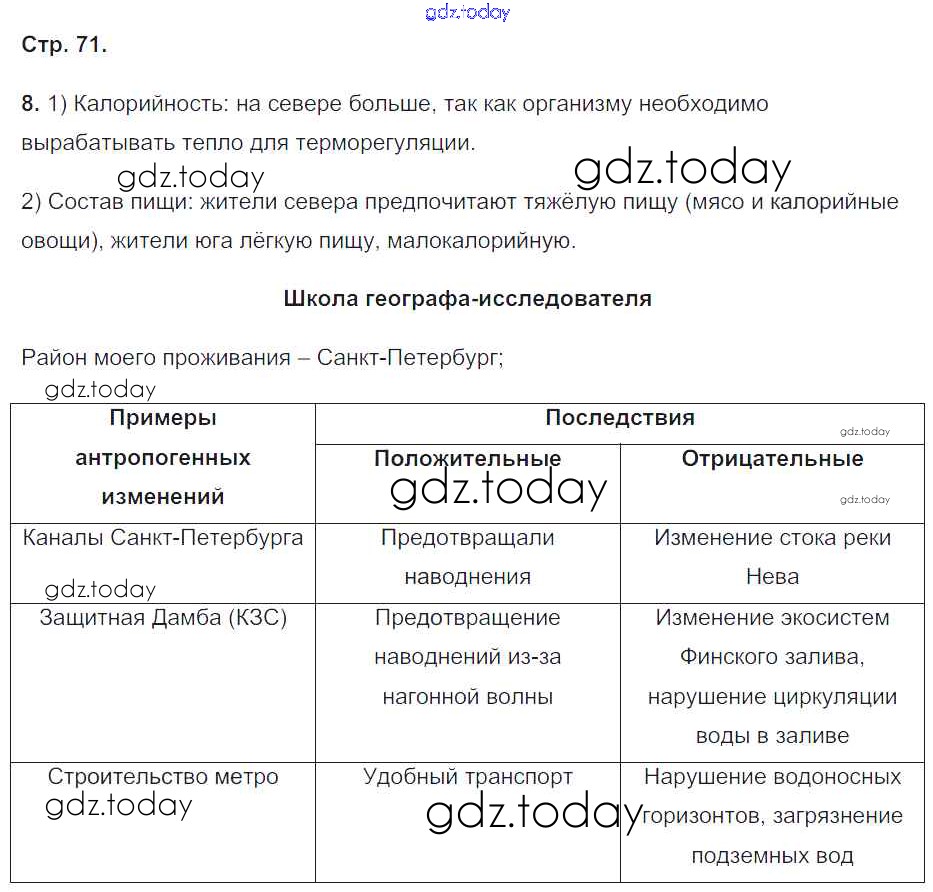 gdz.today

Стр. 71.

8. 1) Калорийность: на севере больше, так как организму необходимо вырабатывать тепло для терморегуляции.

gdz.today gdz.today

2) Состав пищи: жители севера предпочитают тяжёлую пищу (мясо и калорийные овощи), жители юга лёгкую пищу, малокалорийную.

Школа географа-исследователя

Район моего проживания – Санкт-Петербург;

gdz.today

| Примеры антропогенных изменений | Последствия gdz.today | |
|---|---|---|
| | Положительные gdz.today | Отрицательные gdz.today |
| Каналы Санкт-Петербурга gdz.today | Предотвращали наводнения | Изменение стока реки Нева |
| Защитная Дамба (КЗС) | Предотвращение наводнений из-за нагонной волны | Изменение экосистем Финского залива, нарушение циркуляции воды в заливе |
| Строительство метро gdz.today | Удобный транспорт gdz.today | Нарушение водоносных горизонтов, загрязнение подземных вод |